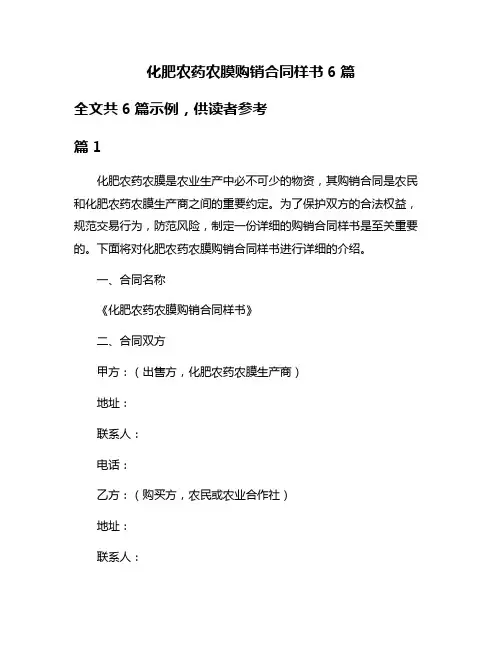 化肥农药农膜购销合同样书 6 篇

全文共 6 篇示例，供读者参考

篇 1

化肥农药农膜是农业生产中必不可少的物资，其购销合同是农民和化肥农药农膜生产商之间的重要约定。为了保护双方的合法权益，规范交易行为，防范风险，制定一份详细的购销合同样书是至关重要的。下面将对化肥农药农膜购销合同样书进行详细的介绍。

一、合同名称

《化肥农药农膜购销合同样书》

二、合同双方

甲方：（出售方，化肥农药农膜生产商）

地址：

联系人：

电话：

乙方：（购买方，农民或农业合作社）

地址：

联系人：